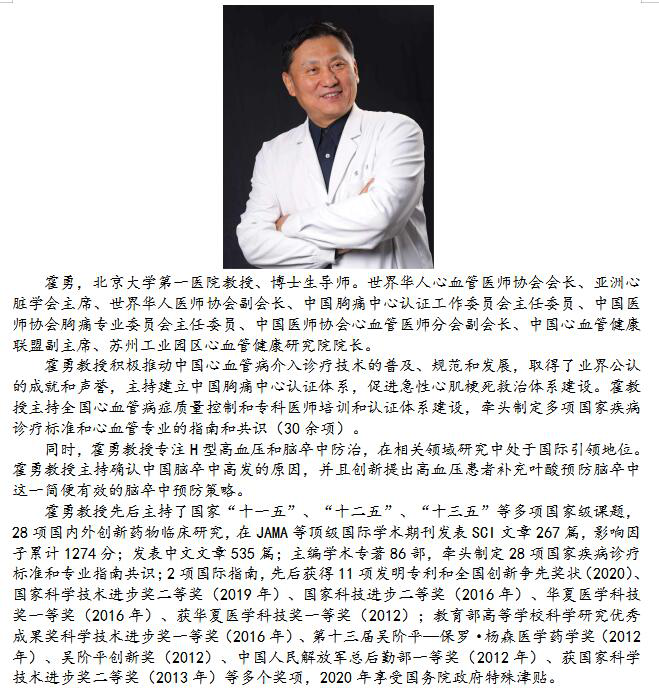 霍勇，北京大学第一医院教授、博士生导师。世界华人心血管医师协会会长、亚洲心脏学会主席、世界华人医师协会副会长、中国胸痛中心认证工作委员会主任委员、中国医师协会胸痛专业委员会主任委员、中国医师协会心血管医师分会副会长、中国心血管健康联盟副主席、苏州工业园区心血管健康研究院院长。

霍勇教授积极推动中国心血管病介入诊疗技术的普及、规范和发展，取得了业界公认的成就和声誉，主持建立中国胸痛中心认证体系，促进急性心肌梗死救治体系建设。霍教授主持全国心血管病症质量控制和专科医师培训和认证体系建设，牵头制定多项国家疾病诊疗标准和心血管专业的指南和共识（30余项）。

同时，霍勇教授专注H型高血压和脑卒中防治，在相关领域研究中处于国际引领地位。霍勇教授主持确认中国脑卒中高发的原因，并且创新提出高血压患者补充叶酸预防脑卒中这一简便有效的脑卒中预防策略。

霍勇教授先后主持了国家“十一五”、“十二五”、“十三五”等多项国家级课题，28项国内外创新药物临床研究，在JAMA等顶级国际学术期刊发表SCI文章267篇，影响因子累计1274分；发表中文文章535篇；主编学术专著86部，牵头制定28项国家疾病诊疗标准和专业指南共识；2项国际指南，先后获得11项发明专利和全国创新争先奖状（2020）、国家科学技术进步奖二等奖（2019年）、国家科技进步二等奖（2016年）、华夏医学科技奖一等奖（2016年）、获华夏医学科技奖一等奖（2012）；教育部高等学校科学研究优秀成果奖科学技术进步奖一等奖（2016年）、第十三届吴阶平—保罗•杨森医学药学奖（2012年）、吴阶平创新奖（2012）、中国人民解放军总后勤部一等奖（2012年）、获国家科学技术进步奖二等奖（2013年）等多个奖项，2020年享受国务院政府特殊津贴。